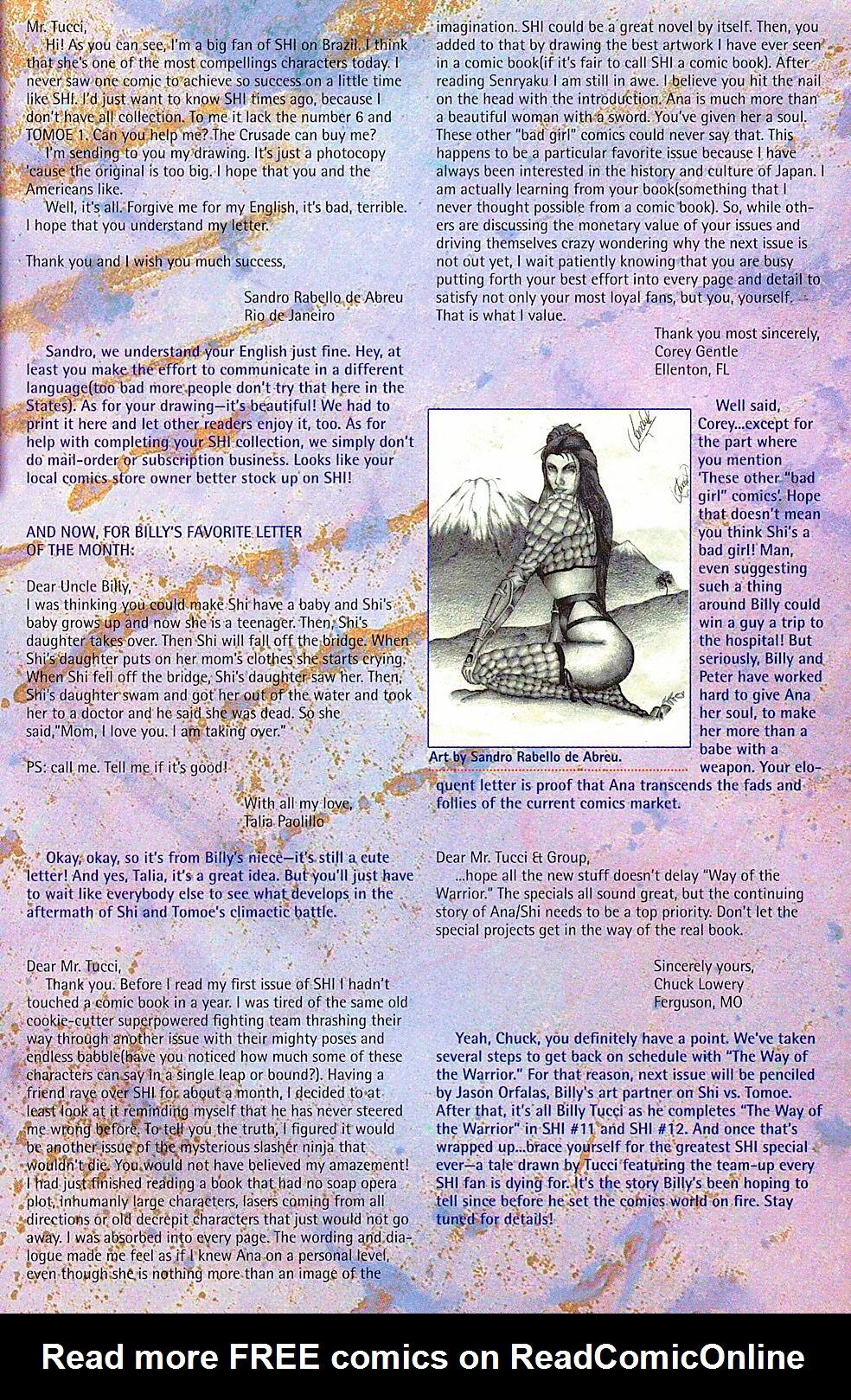 Mr. Tucci,

Hi! As you can see, I'm a big fan of SHI on Brazil. I think that she's one of the most compellings characters today. I never saw one comic to achieve so success on a little time like SHI. I'd just want to know SHI times ago, because I don't have all collection. To me it lack the number 6 and TOMOE 1. Can you help me? The Crusade can buy me?

I'm sending to you my drawing. It's just a photocopy 'cause the original is too big. I hope that you and the Americans like.

Well, it's all. Forgive me for my English, it's bad, terrible. I hope that you understand my letter.

Thank you and I wish you much success,

Sandro Rabello de Abreu
Rio de Janeiro

Sandro, we understand your English just fine. Hey, at least you make the effort to communicate in a different language(too bad more people don't try that here in the States). As for your drawing—it's beautiful! We had to print it here and let other readers enjoy it, too. As for help with completing your SHI collection, we simply don't do mail-order or subscription business. Looks like your local comics store owner better stock up on SHI!

AND NOW, FOR BILLY'S FAVORITE LETTER OF THE MONTH:

Dear Uncle Billy,
I was thinking you could make Shi have a baby and Shi's baby grows up and now she is a teenager. Then, Shi's daughter takes over. Then Shi will fall off the bridge. When Shi's daughter puts on her mom's clothes she starts crying. When Shi fell off the bridge, Shi's daughter saw her. Then, Shi's daughter swam and got her out of the water and took her to a doctor and he said she was dead. So she said,"Mom, I love you. I am taking over."

PS: call me. Tell me if it's good!

With all my love,
Talia Paolillo

Okay, okay, so it's from Billy's niece—it's still a cute letter! And yes, Talia, it's a great idea. But you'll just have to wait like everybody else to see what develops in the aftermath of Shi and Tomoe's climactic battle.

Dear Mr. Tucci,

Thank you. Before I read my first issue of SHI I hadn't touched a comic book in a year. I was tired of the same old cookie-cutter superpowered fighting team thrashing their way through another issue with their mighty poses and endless babble(have you noticed how much some of these characters can say in a single leap or bound?). Having a friend rave over SHI for about a month, I decided to at least look at it reminding myself that he has never steered me wrong before. To tell you the truth, I figured it would be another issue of the mysterious slasher ninja that wouldn't die. You would not have believed my amazement! I had just finished reading a book that had no soap opera plot, inhumanly large characters, lasers coming from all directions or old decrepit characters that just would not go away. I was absorbed into every page. The wording and dialogue made me feel as if I knew Ana on a personal level, even though she is nothing more than an image of the imagination. SHI could be a great novel by itself. Then, you added to that by drawing the best artwork I have ever seen in a comic book(if it's fair to call SHI a comic book). After reading Senryaku I am still in awe. I believe you hit the nail on the head with the introduction. Ana is much more than a beautiful woman with a sword. You've given her a soul. These other "bad girl" comics could never say that. This happens to be a particular favorite issue because I have always been interested in the history and culture of Japan. I am actually learning from your book(something that I never thought possible from a comic book). So, while others are discussing the monetary value of your issues and driving themselves crazy wondering why the next issue is not out yet, I wait patiently knowing that you are busy putting forth your best effort into every page and detail to satisfy not only your most loyal fans, but you, yourself. That is what I value.

Thank you most sincerely,
Corey Gentle
Ellenton, FL

Art by Sandro Rabello de Abreu.

Well said, Corey...except for the part where you mention 'These other "bad girl" comics'. Hope that doesn't mean you think Shi's a bad girl! Man, even suggesting such a thing around Billy could win a guy a trip to the hospital! But seriously, Billy and Peter have worked hard to give Ana her soul, to make her more than a babe with a weapon. Your eloquent letter is proof that Ana transcends the fads and follies of the current comics market.

Dear Mr. Tucci & Group,

...hope all the new stuff doesn't delay "Way of the Warrior." The specials all sound great, but the continuing story of Ana/Shi needs to be a top priority. Don't let the special projects get in the way of the real book.

Sincerely yours,
Chuck Lowery
Ferguson, MO

Yeah, Chuck, you definitely have a point. We've taken several steps to get back on schedule with "The Way of the Warrior." For that reason, next issue will be penciled by Jason Orfalas, Billy's art partner on Shi vs. Tomoe. After that, it's all Billy Tucci as he completes "The Way of the Warrior" in SHI #11 and SHI #12. And once that's wrapped up...brace yourself for the greatest SHI special ever—a tale drawn by Tucci featuring the team-up every SHI fan is dying for. It's the story Billy's been hoping to tell since before he set the comics world on fire. Stay tuned for details!

Read more FREE comics on ReadComicOnline